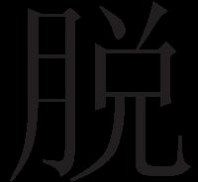 脱